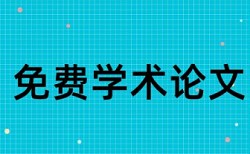 免费学术论文